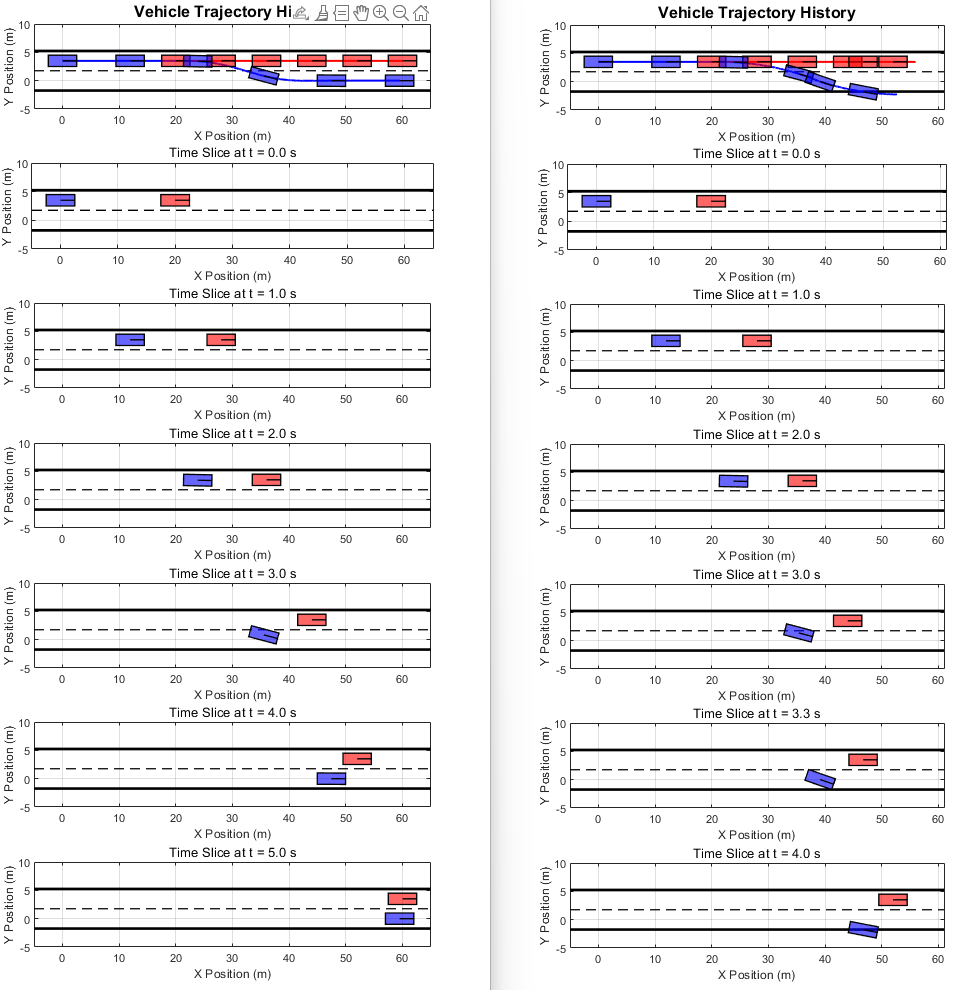 Vehicle Trajectory Hi

Y Position (m)
10
5
0
-5
0 10 20 30 40 50 60
X Position (m)

Time Slice at t = 0.0 s
Y Position (m)
10
5
0
-5
0 10 20 30 40 50 60
X Position (m)

Time Slice at t = 1.0 s
Y Position (m)
10
5
0
-5
0 10 20 30 40 50 60
X Position (m)

Time Slice at t = 2.0 s
Y Position (m)
10
5
0
-5
0 10 20 30 40 50 60
X Position (m)

Time Slice at t = 3.0 s
Y Position (m)
10
5
0
-5
0 10 20 30 40 50 60
X Position (m)

Time Slice at t = 4.0 s
Y Position (m)
10
5
0
-5
0 10 20 30 40 50 60
X Position (m)

Time Slice at t = 5.0 s
Y Position (m)
10
5
0
-5
0 10 20 30 40 50 60
X Position (m)

Vehicle Trajectory History

Y Position (m)
10
5
0
-5
0 10 20 30 40 50 60
X Position (m)

Time Slice at t = 0.0 s
Y Position (m)
10
5
0
-5
0 10 20 30 40 50 60
X Position (m)

Time Slice at t = 1.0 s
Y Position (m)
10
5
0
-5
0 10 20 30 40 50 60
X Position (m)

Time Slice at t = 2.0 s
Y Position (m)
10
5
0
-5
0 10 20 30 40 50 60
X Position (m)

Time Slice at t = 3.0 s
Y Position (m)
10
5
0
-5
0 10 20 30 40 50 60
X Position (m)

Time Slice at t = 3.3 s
Y Position (m)
10
5
0
-5
0 10 20 30 40 50 60
X Position (m)

Time Slice at t = 4.0 s
Y Position (m)
10
5
0
-5
0 10 20 30 40 50 60
X Position (m)